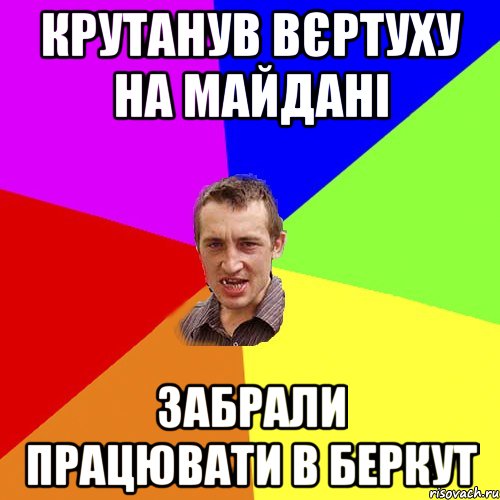 КРУТАНУВ ВЄРТУХУ НА МАЙДАНІ

ЗАБРАЛИ ПРАЦЮВАТИ В БЕРКУТ

risovach.ru